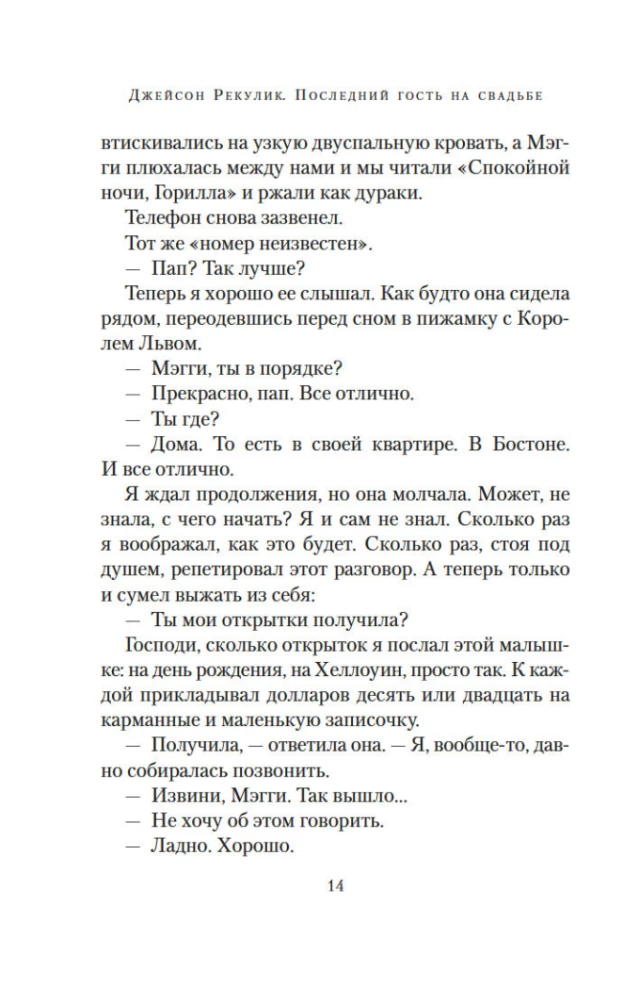 Джейсон Рекулик. Последний гость на свадьбе

втискивались на узкую двуспальную кровать, а Мэгги плюхалась между нами и мы читали «Спокойной ночи, Горилла» и ржали как дураки.

Телефон снова зазвенел.

Тот же «номер неизвестен».

— Пап? Так лучше?

Теперь я хорошо ее слышал. Как будто она сидела рядом, переодевшись перед сном в пижамку с Королем Львом.

— Мэгги, ты в порядке?

— Прекрасно, пап. Все отлично.

— Ты где?

— Дома. То есть в своей квартире. В Бостоне. И все отлично.

Я ждал продолжения, но она молчала. Может, не знала, с чего начать? Я и сам не знал. Сколько раз я воображал, как это будет. Сколько раз, стоя под душем, репетировал этот разговор. А теперь только и сумел выжать из себя:

— Ты мои открытки получила?

Господи, сколько открыток я послал этой малышке: на день рождения, на Хеллоуин, просто так. К каждой прикладывал долларов десять или двадцать на карманные и маленькую записочку.

— Получила, — ответила она. — Я, вообще-то, давно собиралась позвонить.

— Извини, Мэгги. Так вышло...

— Не хочу об этом говорить.

— Ладно. Хорошо.

14